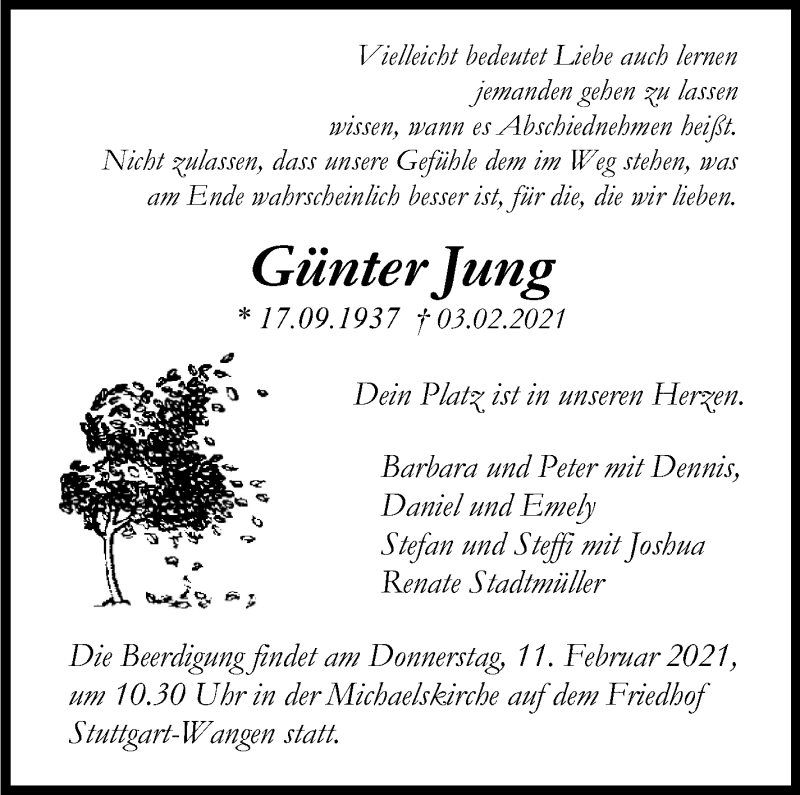 Vielleicht bedeutet Liebe auch lernen
jemanden gehen zu lassen
wissen, wann es Abschiednehmen heißt.
Nicht zulassen, dass unsere Gefühle dem im Weg stehen, was am Ende wahrscheinlich besser ist, für die, die wir lieben.

Günter Jung
* 17.09.1937 † 03.02.2021

Dein Platz ist in unseren Herzen.

Barbara und Peter mit Dennis,
Daniel und Emely
Stefan und Steffi mit Joshua
Renate Stadtmüller

Die Beerdigung findet am Donnerstag, 11. Februar 2021, um 10.30 Uhr in der Michaelskirche auf dem Friedhof Stuttgart-Wangen statt.